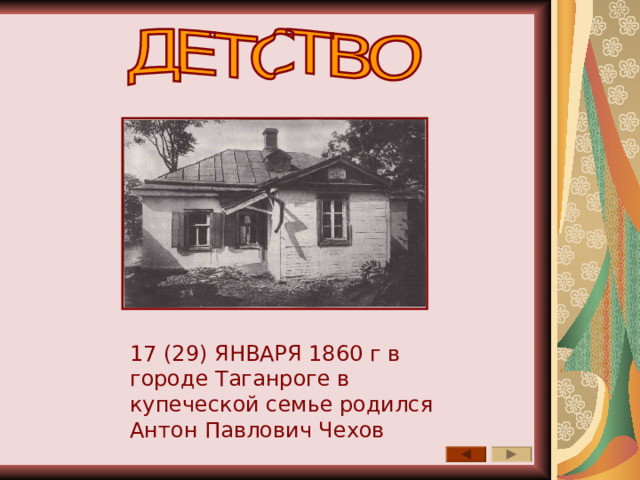 ДЕТСТВО

17 (29) ЯНВАРЯ 1860 г в городе Таганроге в купеческой семье родился Антон Павлович Чехов